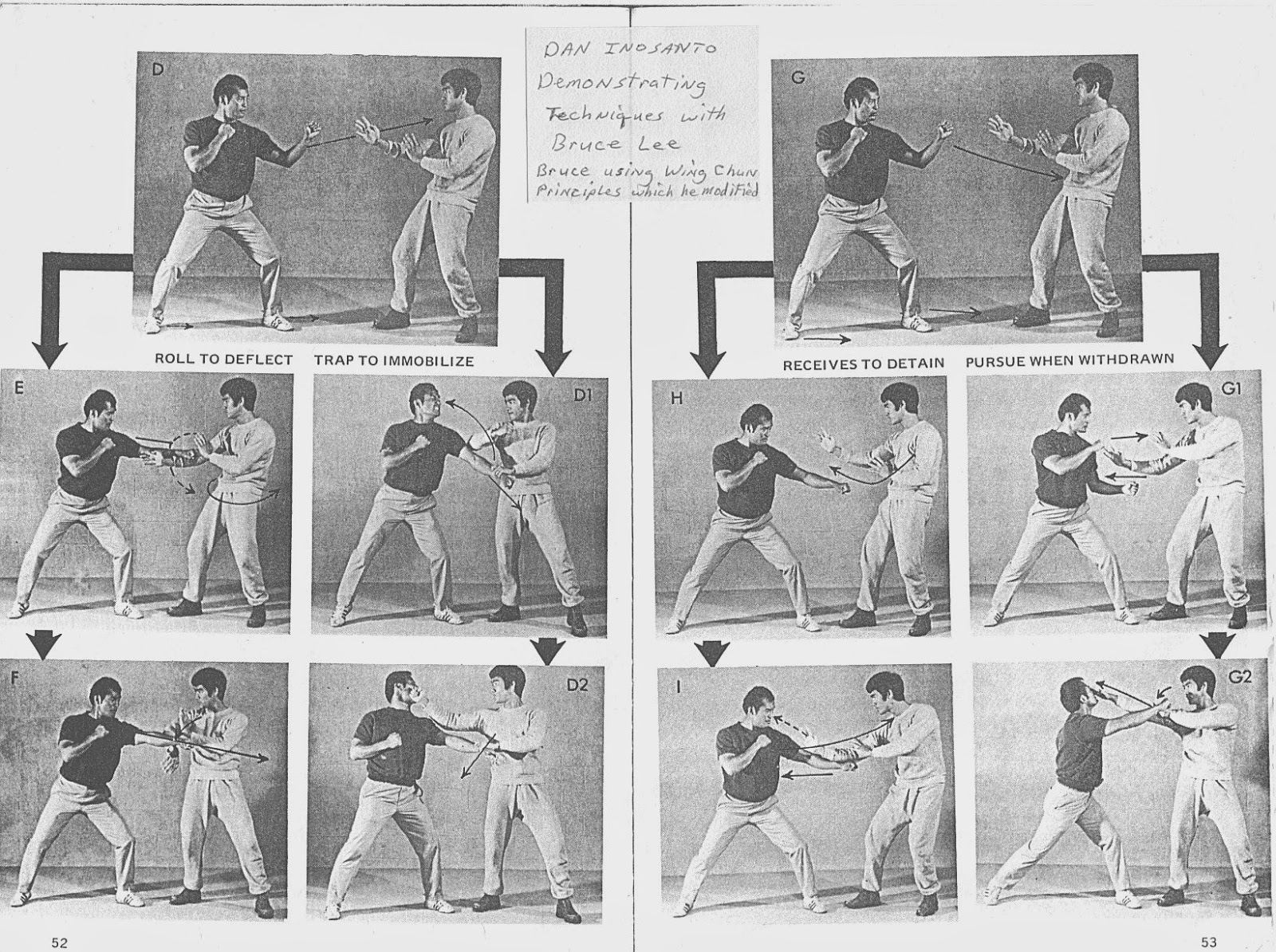 DAN INOSANTO Demonstrating Techniques with Bruce Lee
Bruce using Wing Chun Principles which he modified

D

ROLL TO DEFLECT

TRAP TO IMMOBILIZE

E

D1

F

D2

52

G

RECEIVES TO DETAIN

PURSUE WHEN WITHDRAWN

H

G1

I

G2

53